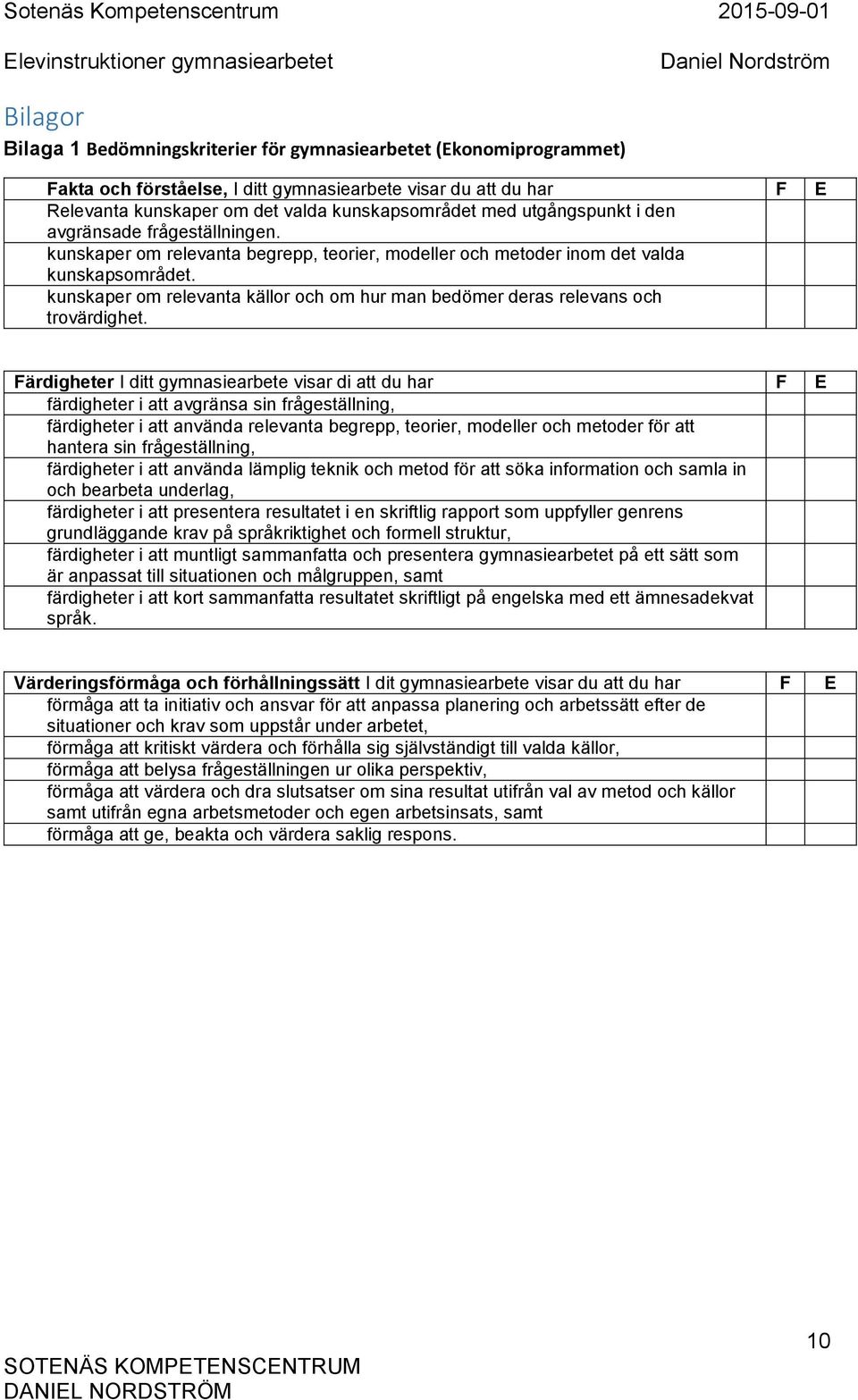 Sotenäs Kompetenscentrum 2015-09-01

Elevinstruktioner gymnasiearbetet Daniel Nordström

Bilagor

Bilaga 1 Bedömningskriterier för gymnasiearbetet (Ekonomiprogrammet)

| Fakta och förståelse, I ditt gymnasiearbete visar du att du har | F | E |
|---|---|---|
| Relevanta kunskaper om det valda kunskapsområdet med utgångspunkt i den avgränsade frågeställningen. | | |
| kunskaper om relevanta begrepp, teorier, modeller och metoder inom det valda kunskapsområdet. | | |
| kunskaper om relevanta källor och om hur man bedömer deras relevans och trovärdighet. | | |

| Färdigheter I ditt gymnasiearbete visar di att du har | F | E |
|---|---|---|
| färdigheter i att avgränsa sin frågeställning, | | |
| färdigheter i att använda relevanta begrepp, teorier, modeller och metoder för att hantera sin frågeställning, | | |
| färdigheter i att använda lämplig teknik och metod för att söka information och samla in och bearbeta underlag, | | |
| färdigheter i att presentera resultatet i en skriftlig rapport som uppfyller genrens grundläggande krav på språkriktighet och formell struktur, | | |
| färdigheter i att muntligt sammanfatta och presentera gymnasiearbetet på ett sätt som är anpassat till situationen och målgruppen, samt | | |
| färdigheter i att kort sammanfatta resultatet skriftligt på engelska med ett ämnesadekvat språk. | | |

| Värderingsförmåga och förhållningssätt I dit gymnasiearbete visar du att du har | F | E |
|---|---|---|
| förmåga att ta initiativ och ansvar för att anpassa planering och arbetssätt efter de situationer och krav som uppstår under arbetet, | | |
| förmåga att kritiskt värdera och förhålla sig självständigt till valda källor, | | |
| förmåga att belysa frågeställningen ur olika perspektiv, | | |
| förmåga att värdera och dra slutsatser om sina resultat utifrån val av metod och källor samt utifrån egna arbetsmetoder och egen arbetsinsats, samt | | |
| förmåga att ge, beakta och värdera saklig respons. | | |

10

SOTENÄS KOMPETENSCENTRUM
DANIEL NORDSTRÖM